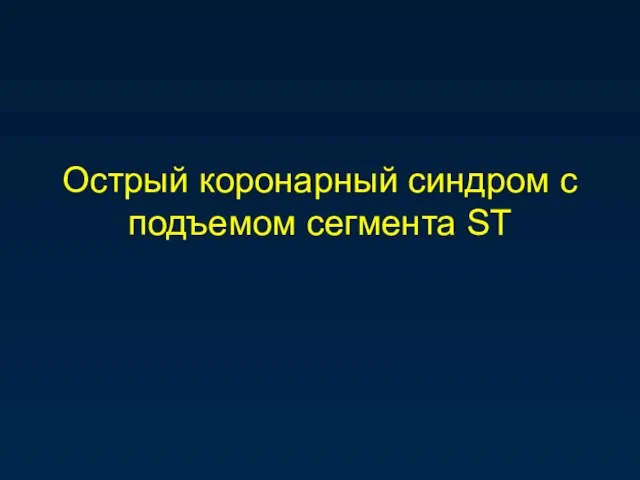 Острый коронарный синдром с подъемом сегмента ST